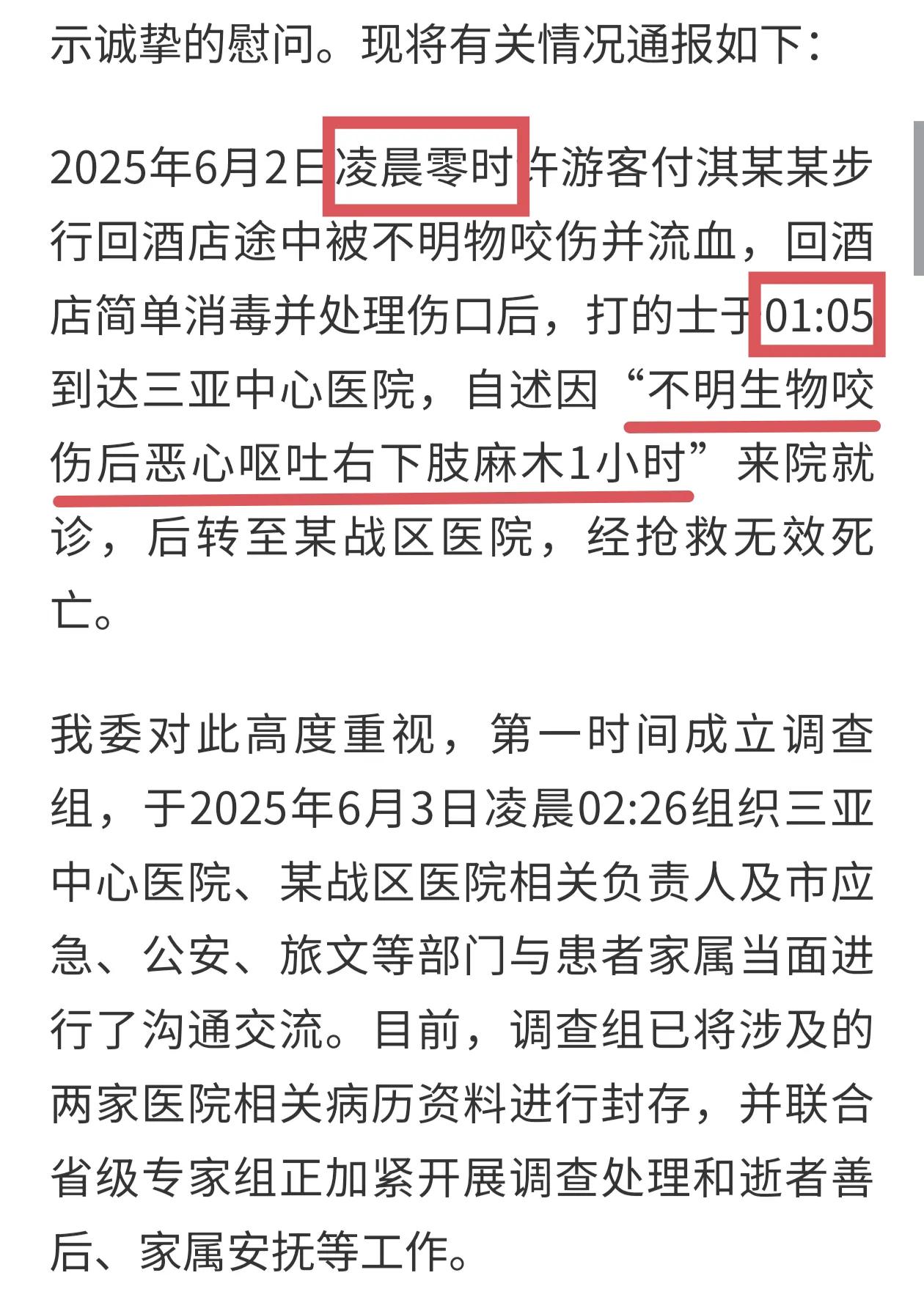 示诚挚的慰问。现将有关情况通报如下：

2025年6月2日凌晨零时许游客付淇某某步行回酒店途中被不明物咬伤并流血，回酒店简单消毒并处理伤口后，打的士于01:05到达三亚中心医院，自述因“不明生物咬伤后恶心呕吐右下肢麻木1小时”来院就诊，后转至某战区医院，经抢救无效死亡。

我委对此高度重视，第一时间成立调查组，于2025年6月3日凌晨02:26组织三亚中心医院、某战区医院相关负责人及市应急、公安、旅文等部门与患者家属当面进行了沟通交流。目前，调查组已将涉及的两家医院相关病历资料进行封存，并联合省级专家组正加紧开展调查处理和逝者善后、家属安抚等工作。